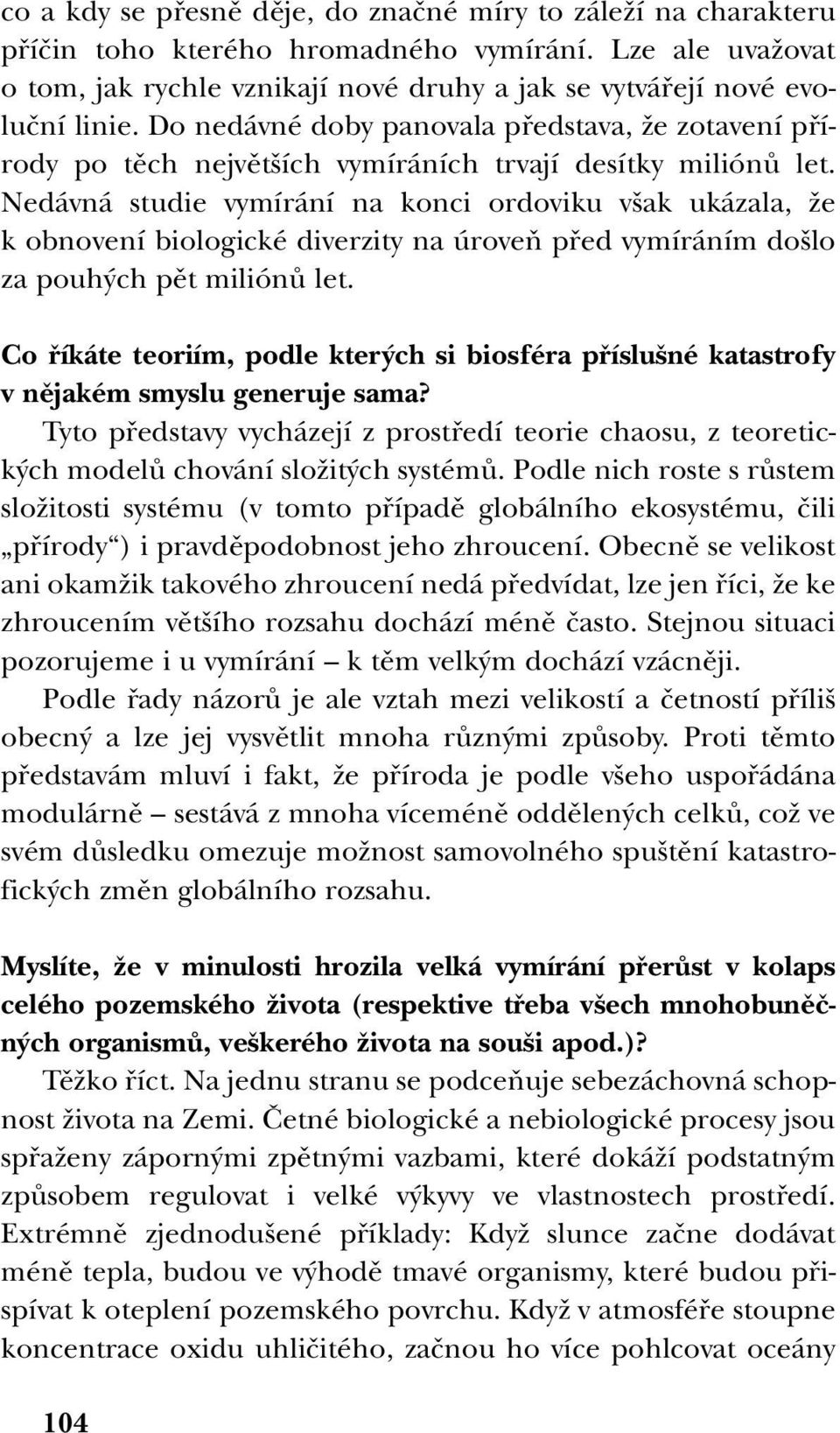 co a kdy se přesně děje, do značné míry to záleží na charakteru příčin toho kterého hromadného vymírání. Lze ale uvažovat o tom, jak rychle vznikají nové druhy a jak se vytvářejí nové evoluční linie. Do nedávné doby panovala představa, že zotavení přírody po těch největších vymíráních trvají desítky miliónů let. Nedávná studie vymírání na konci ordoviku však ukázala, že k obnovení biologické diverzity na úroveň před vymíráním došlo za pouhých pět miliónů let.

Co říkáte teoriím, podle kterých si biosféra příslušné katastrofy v nějakém smyslu generuje sama?

Tyto představy vycházejí z prostředí teorie chaosu, z teoretických modelů chování složitých systémů. Podle nich roste s růstem složitosti systému (v tomto případě globálního ekosystému, čili „přírody“) i pravděpodobnost jeho zhroucení. Obecně se velikost ani okamžik takového zhroucení nedá předvídat, lze jen říci, že ke zhroucením většího rozsahu dochází méně často. Stejnou situaci pozorujeme i u vymírání – k těm velkým dochází vzácněji.

Podle řady názorů je ale vztah mezi velikostí a četností příliš obecný a lze jej vysvětlit mnoha různými způsoby. Proti těmto představám mluví i fakt, že příroda je podle všeho uspořádána modulárně – sestává z mnoha víceméně oddělených celků, což ve svém důsledku omezuje možnost samovolného spuštění katastrofických změn globálního rozsahu.

Myslíte, že v minulosti hrozila velká vymírání přerůst v kolaps celého pozemského života (respektive třeba všech mnohobuněčných organismů, veškerého života na souši apod.)?

Těžko říct. Na jednu stranu se podceňuje sebezáchovná schopnost života na Zemi. Četné biologické a nebiologické procesy jsou spřaženy zápornými zpětnými vazbami, které dokáží podstatným způsobem regulovat i velké výkyvy ve vlastnostech prostředí. Extrémně zjednodušené příklady: Když slunce začne dodávat méně tepla, budou ve výhodě tmavé organismy, které budou přispívat k oteplení pozemského povrchu. Když v atmosféře stoupne koncentrace oxidu uhličitého, začnou ho více pohlcovat oceány

104